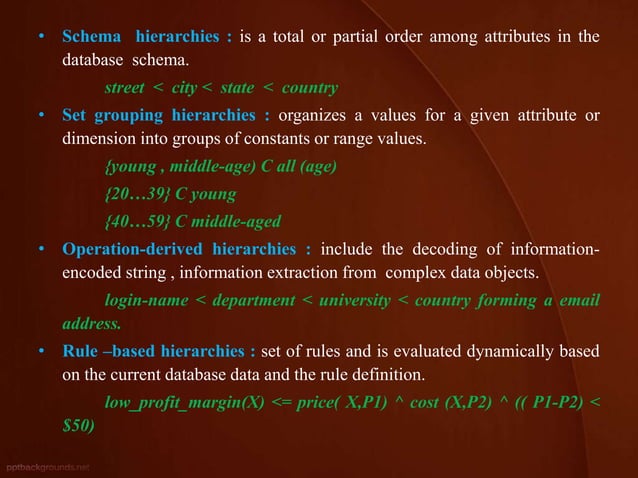 • Schema hierarchies : is a total or partial order among attributes in the database schema.

street < city < state < country

• Set grouping hierarchies : organizes a values for a given attribute or dimension into groups of constants or range values.

{young , middle-age) C all (age)

{20…39} C young

{40…59} C middle-aged

• Operation-derived hierarchies : include the decoding of information-encoded string , information extraction from complex data objects.

login-name < department < university < country forming a email address.

• Rule –based hierarchies : set of rules and is evaluated dynamically based on the current database data and the rule definition.

low_profit_margin(X) <= price( X,P1) ^ cost (X,P2) ^ (( P1-P2) < $50)

pptbackgrounds.net